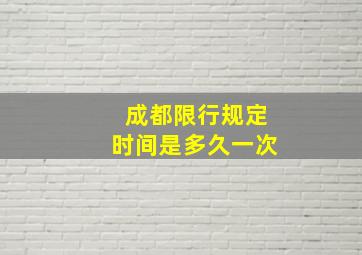 成都限行规定
时间是多久一次